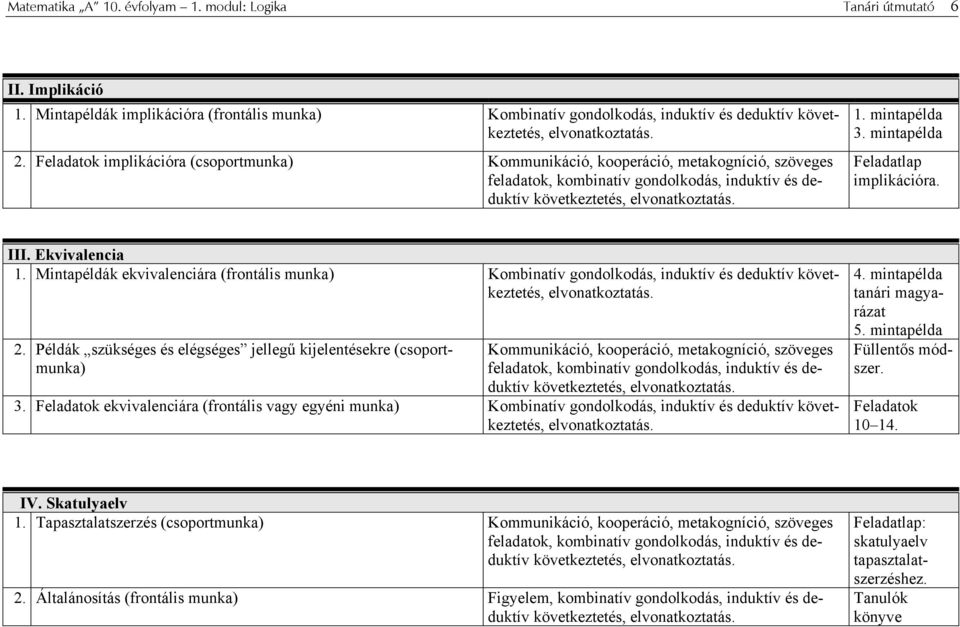 Matematika „A” 10. évfolyam – 1. modul: Logika Tanári útmutató 6

| II. Implikáció | | |
|---|---|---|
| 1. Mintapéldák implikációra (frontális munka) | Kombinatív gondolkodás, induktív és deduktív következtetés, elvonatkoztatás. | 1. mintapélda 3. mintapélda |
| 2. Feladatok implikációra (csoportmunka) | Kommunikáció, kooperáció, metakogníció, szöveges feladatok, kombinatív gondolkodás, induktív és deduktív következtetés, elvonatkoztatás. | Feladatlap implikációra. |

| III. Ekvivalencia | | |
|---|---|---|
| 1. Mintapéldák ekvivalenciára (frontális munka) | Kombinatív gondolkodás, induktív és deduktív következtetés, elvonatkoztatás. | 4. mintapélda tanári magyarázat 5. mintapélda |
| 2. Példák „szükséges és elégséges” jellegű kijelentésekre (csoportmunka) | Kommunikáció, kooperáció, metakogníció, szöveges feladatok, kombinatív gondolkodás, induktív és deduktív következtetés, elvonatkoztatás. | Füllentős módszer. |
| 3. Feladatok ekvivalenciára (frontális vagy egyéni munka) | Kombinatív gondolkodás, induktív és deduktív következtetés, elvonatkoztatás. | Feladatok 10–14. |

| IV. Skatulyaelv | | |
|---|---|---|
| 1. Tapasztalatszerzés (csoportmunka) | Kommunikáció, kooperáció, metakogníció, szöveges feladatok, kombinatív gondolkodás, induktív és deduktív következtetés, elvonatkoztatás. | Feladatlap: skatulyaelv tapasztalatszerzéshez. |
| 2. Általánosítás (frontális munka) | Figyelem, kombinatív gondolkodás, induktív és deduktív következtetés, elvonatkoztatás. | Tanulók könyve |